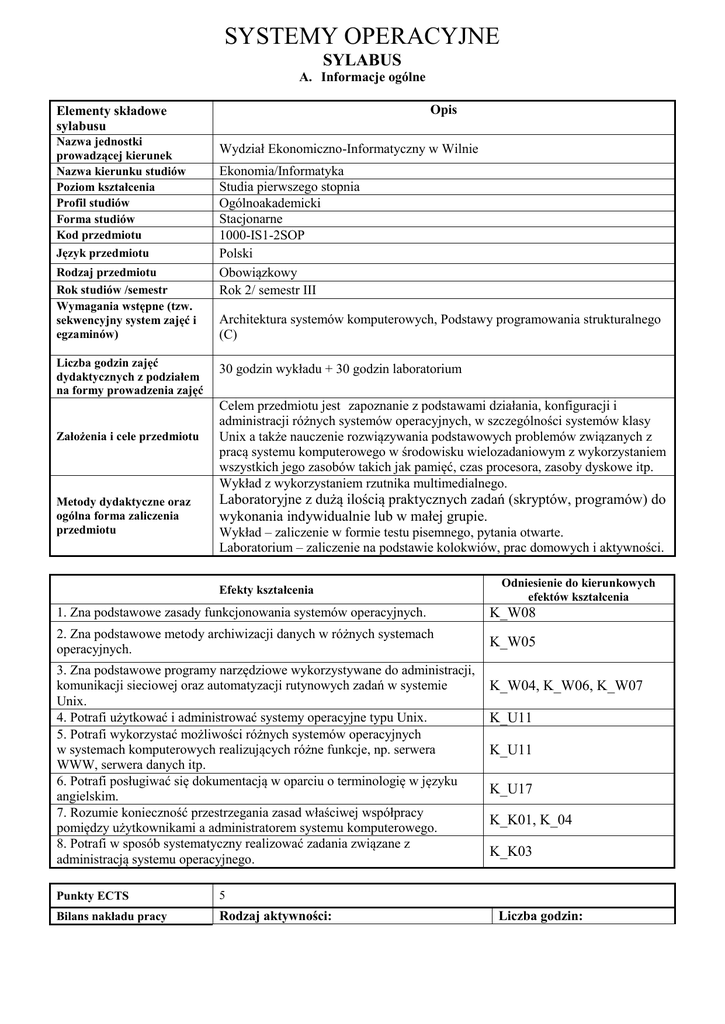 SYSTEMY OPERACYJNE
SYLABUS
A. Informacje ogólne

| Elementy składowe sylabusu | Opis |
|---|---|
| Nazwa jednostki prowadzącej kierunek | Wydział Ekonomiczno-Informatyczny w Wilnie |
| Nazwa kierunku studiów | Ekonomia/Informatyka |
| Poziom kształcenia | Studia pierwszego stopnia |
| Profil studiów | Ogólnoakademicki |
| Forma studiów | Stacjonarne |
| Kod przedmiotu | 1000-IS1-2SOP |
| Język przedmiotu | Polski |
| Rodzaj przedmiotu | Obowiązkowy |
| Rok studiów /semestr | Rok 2/ semestr III |
| Wymagania wstępne (tzw. sekwencyjny system zajęć i egzaminów) | Architektura systemów komputerowych, Podstawy programowania strukturalnego (C) |
| Liczba godzin zajęć dydaktycznych z podziałem na formy prowadzenia zajęć | 30 godzin wykładu + 30 godzin laboratorium |
| Założenia i cele przedmiotu | Celem przedmiotu jest zapoznanie z podstawami działania, konfiguracji i administracji różnych systemów operacyjnych, w szczególności systemów klasy Unix a także nauczenie rozwiązywania podstawowych problemów związanych z pracą systemu komputerowego w środowisku wielozadaniowym z wykorzystaniem wszystkich jego zasobów takich jak pamięć, czas procesora, zasoby dyskowe itp. |
| Metody dydaktyczne oraz ogólna forma zaliczenia przedmiotu | Wykład z wykorzystaniem rzutnika multimedialnego. Laboratoryjne z dużą ilością praktycznych zadań (skryptów, programów) do wykonania indywidualnie lub w małej grupie. Wykład – zaliczenie w formie testu pisemnego, pytania otwarte. Laboratorium – zaliczenie na podstawie kolokwiów, prac domowych i aktywności. |

| Efekty kształcenia | Odniesienie do kierunkowych efektów kształcenia |
|---|---|
| 1. Zna podstawowe zasady funkcjonowania systemów operacyjnych. | K_W08 |
| 2. Zna podstawowe metody archiwizacji danych w różnych systemach operacyjnych. | K_W05 |
| 3. Zna podstawowe programy narzędziowe wykorzystywane do administracji, komunikacji sieciowej oraz automatyzacji rutynowych zadań w systemie Unix. | K_W04, K_W06, K_W07 |
| 4. Potrafi użytkować i administrować systemy operacyjne typu Unix. | K_U11 |
| 5. Potrafi wykorzystać możliwości różnych systemów operacyjnych w systemach komputerowych realizujących różne funkcje, np. serwera WWW, serwera danych itp. | K_U11 |
| 6. Potrafi posługiwać się dokumentacją w oparciu o terminologię w języku angielskim. | K_U17 |
| 7. Rozumie konieczność przestrzegania zasad właściwej współpracy pomiędzy użytkownikami a administratorem systemu komputerowego. | K_K01, K_04 |
| 8. Potrafi w sposób systematyczny realizować zadania związane z administracją systemu operacyjnego. | K_K03 |

| Punkty ECTS | 5 | |
|---|---|---|
| Bilans nakładu pracy | Rodzaj aktywności: | Liczba godzin: |